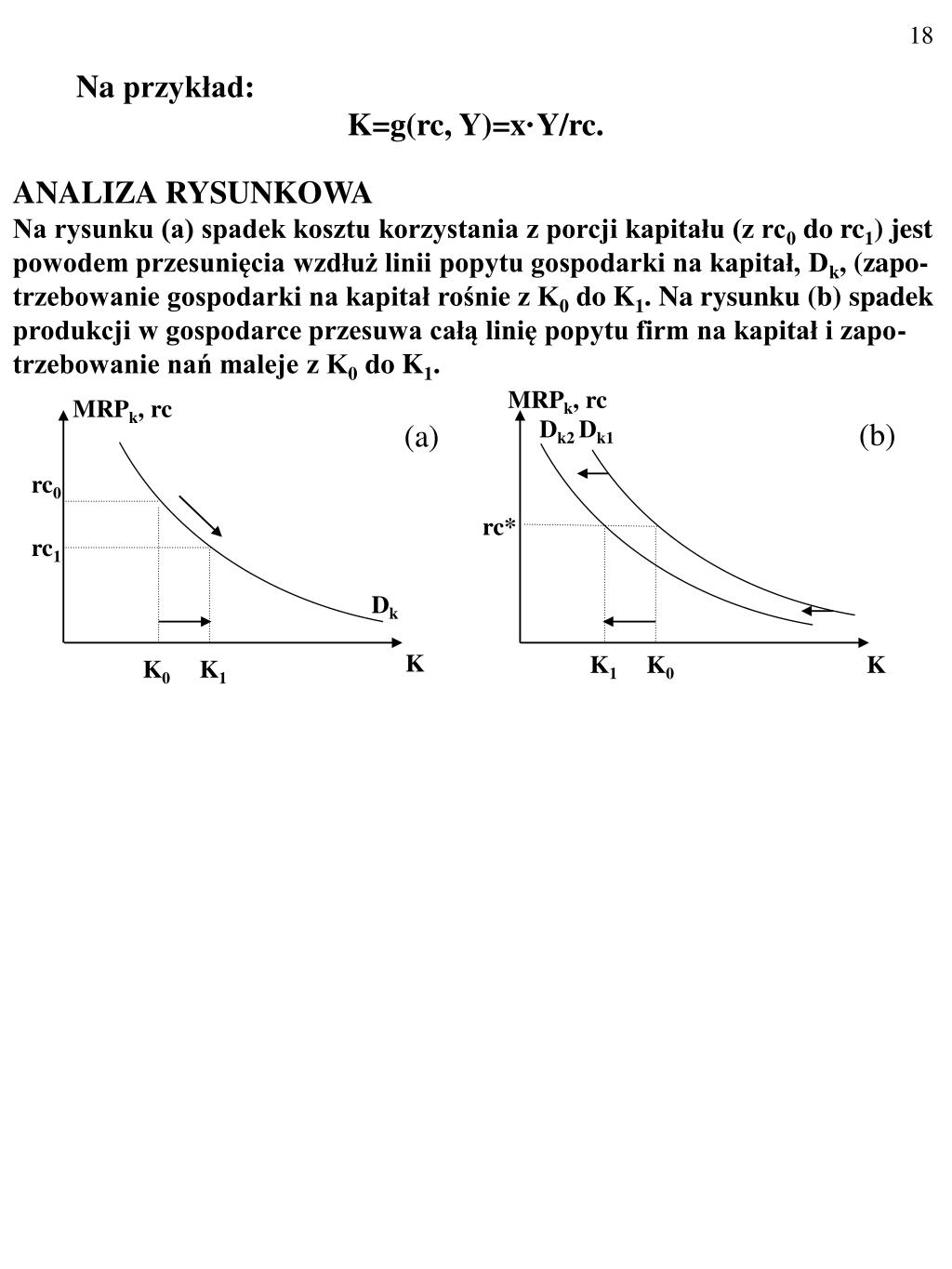 18

Na przykład:

K=g(rc, Y)=x·Y/rc.

ANALIZA RYSUNKOWA
Na rysunku (a) spadek kosztu korzystania z porcji kapitału (z $rc_0$ do $rc_1$) jest powodem przesunięcia wzdłuż linii popytu gospodarki na kapitał, $D_k$, (zapotrzebowanie gospodarki na kapitał rośnie z $K_0$ do $K_1$. Na rysunku (b) spadek produkcji w gospodarce przesuwa całą linię popytu firm na kapitał i zapotrzebowanie nań maleje z $K_0$ do $K_1$.

$MRP_k$, rc
(a)
$rc_0$
$rc_1$
$D_k$
$K_0$ $K_1$ K

$MRP_k$, rc
$D_{k2}$ $D_{k1}$
(b)
rc*
$K_1$ $K_0$ K